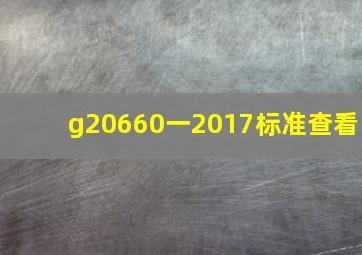 g20660一2017标准查看